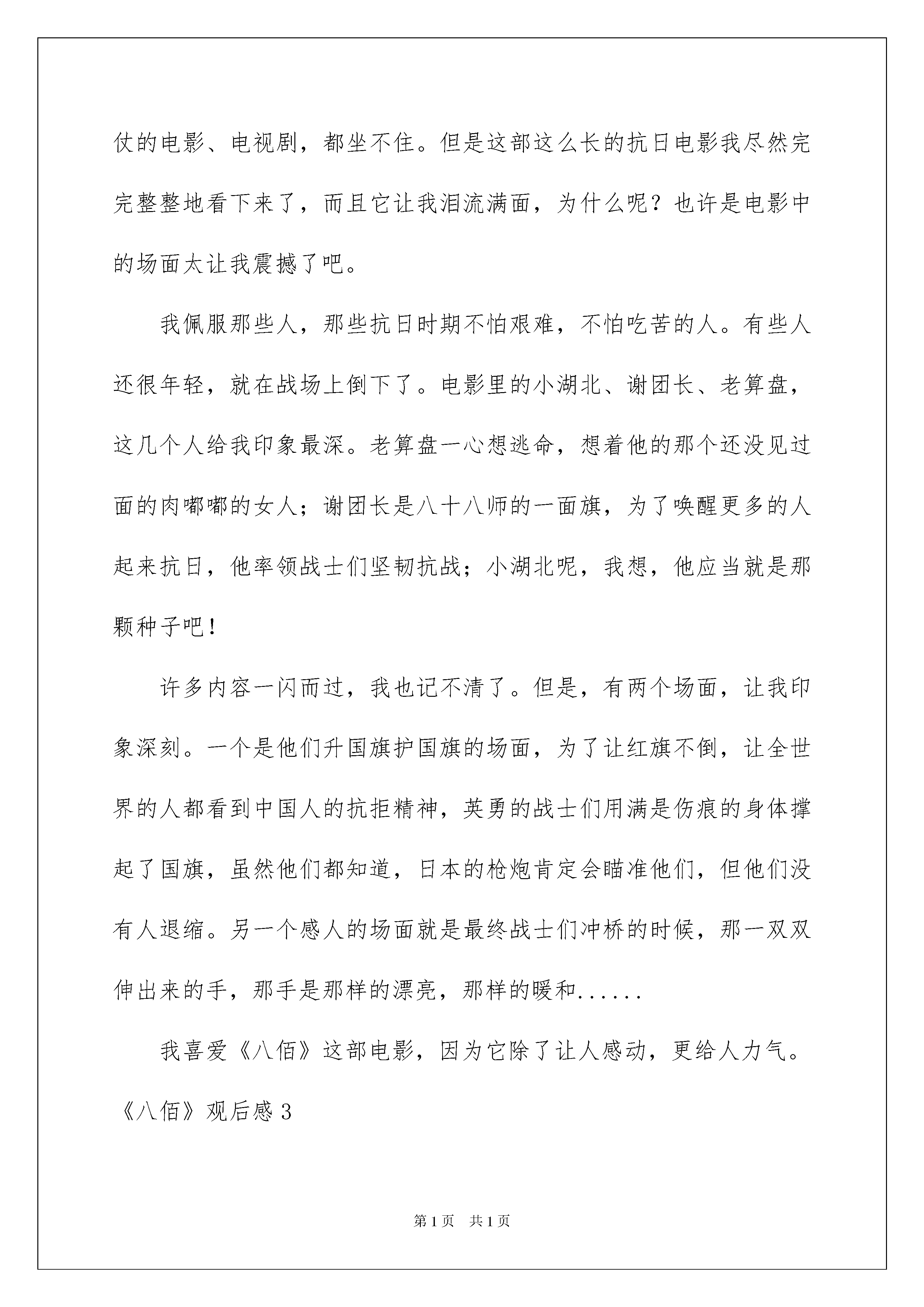 仗的电影、电视剧，都坐不住。但是这部这么长的抗日电影我尽然完完整整地看下来了，而且它让我泪流满面，为什么呢？也许是电影中的场面太让我震撼了吧。

我佩服那些人，那些抗日时期不怕艰难，不怕吃苦的人。有些人还很年轻，就在战场上倒下了。电影里的小湖北、谢团长、老算盘，这几个人给我印象最深。老算盘一心想逃命，想着他的那个还没见过面的肉嘟嘟的女人；谢团长是八十八师的一面旗，为了唤醒更多的人起来抗日，他率领战士们坚韧抗战；小湖北呢，我想，他应当就是那颗种子吧！

许多内容一闪而过，我也记不清了。但是，有两个场面，让我印象深刻。一个是他们升国旗护国旗的场面，为了让红旗不倒，让全世界的人都看到中国人的抗拒精神，英勇的战士们用满是伤痕的身体撑起了国旗，虽然他们都知道，日本的枪炮肯定会瞄准他们，但他们没有人退缩。另一个感人的场面就是最终战士们冲桥的时候，那一双双伸出来的手，那手是那样的漂亮，那样的暖和......

我喜爱《八佰》这部电影，因为它除了让人感动，更给人力气。

《八佰》观后感 3

第 1 页 共 1 页